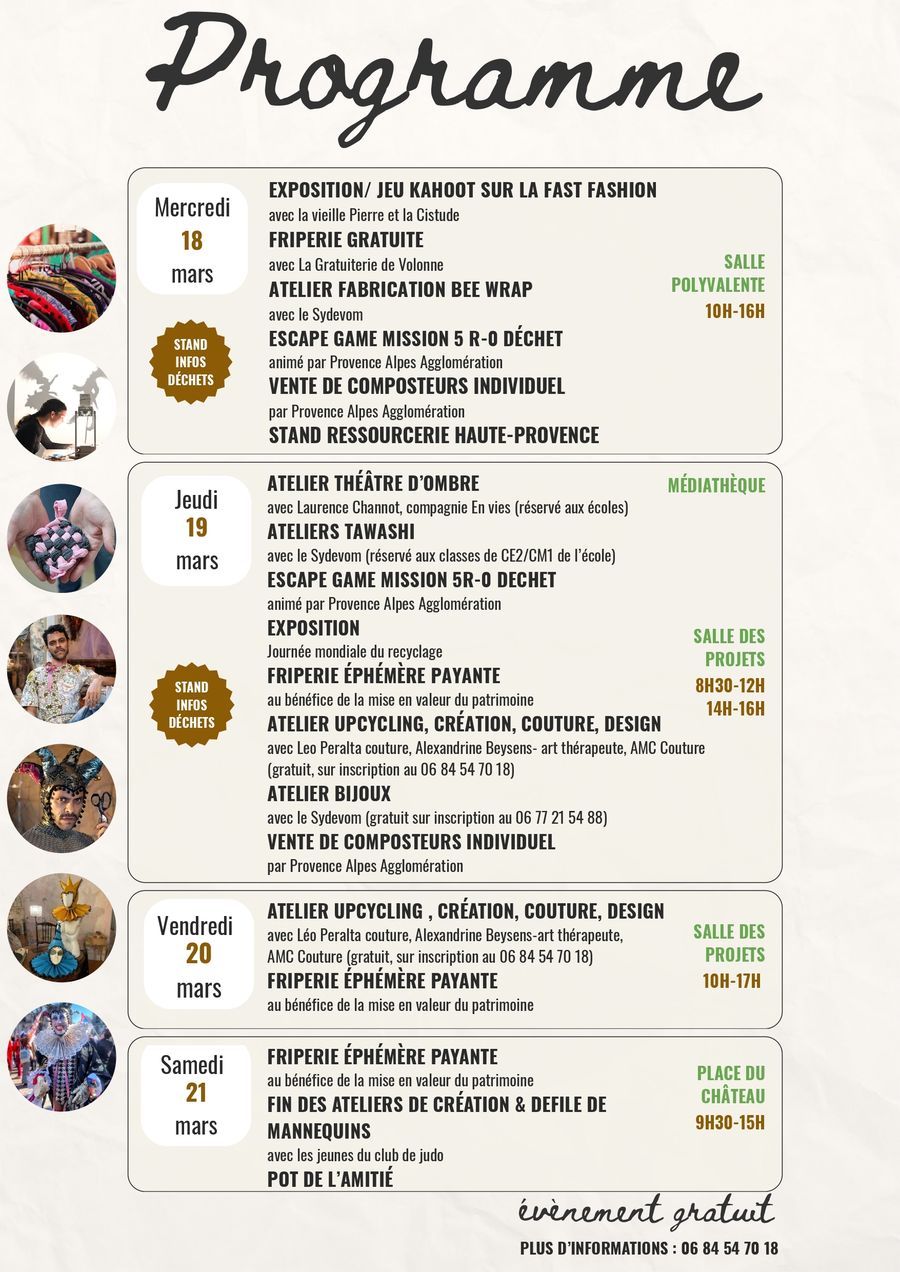 Programme

Mercredi
18
mars

STAND INFOS DÉCHETS

EXPOSITION/ JEU KAHOOT SUR LA FAST FASHION
avec la vieille Pierre et la Cistude
FRIPERIE GRATUITE
avec La Gratuiterie de Volonne
ATELIER FABRICATION BEE WRAP
avec le Sydevom
ESCAPE GAME MISSION 5 R-O DÉCHET
animé par Provence Alpes Agglomération
VENTE DE COMPOSTEURS INDIVIDUEL
par Provence Alpes Agglomération
STAND RESSOURCERIE HAUTE-PROVENCE

SALLE POLYVALENTE
10H-16H

Jeudi
19
mars

STAND INFOS DÉCHETS

ATELIER THÉÂTRE D'OMBRE
avec Laurence Channot, compagnie En vies (réservé aux écoles)
ATELIERS TAWASHI
avec le Sydevom (réservé aux classes de CE2/CM1 de l'école)
ESCAPE GAME MISSION 5R-O DECHET
animé par Provence Alpes Agglomération
EXPOSITION
Journée mondiale du recyclage
FRIPERIE ÉPHÉMÈRE PAYANTE
au bénéfice de la mise en valeur du patrimoine
ATELIER UPCYCLING, CRÉATION, COUTURE, DESIGN
avec Leo Peralta couture, Alexandrine Beysens- art thérapeute, AMC Couture (gratuit, sur inscription au 06 84 54 70 18)
ATELIER BIJOUX
avec le Sydevom (gratuit sur inscription au 06 77 21 54 88)
VENTE DE COMPOSTEURS INDIVIDUEL
par Provence Alpes Agglomération

MÉDIATHÈQUE

SALLE DES PROJETS
8H30-12H
14H-16H

Vendredi
20
mars

ATELIER UPCYCLING , CRÉATION, COUTURE, DESIGN
avec Léo Peralta couture, Alexandrine Beysens-art thérapeute, AMC Couture (gratuit, sur inscription au 06 84 54 70 18)
FRIPERIE ÉPHÉMÈRE PAYANTE
au bénéfice de la mise en valeur du patrimoine

SALLE DES PROJETS
10H-17H

Samedi
21
mars

FRIPERIE ÉPHÉMÈRE PAYANTE
au bénéfice de la mise en valeur du patrimoine
FIN DES ATELIERS DE CRÉATION & DEFILE DE MANNEQUINS
avec les jeunes du club de judo
POT DE L'AMITIÉ

PLACE DU CHÂTEAU
9H30-15H

évènement gratuit

PLUS D'INFORMATIONS : 06 84 54 70 18